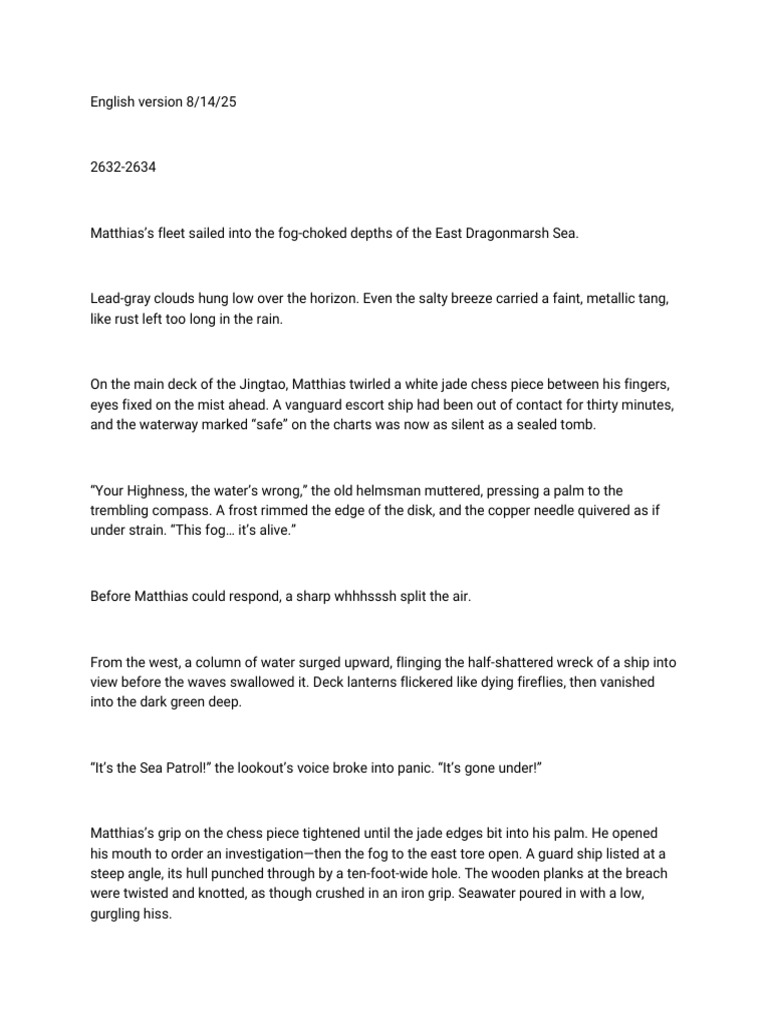 English version 8/14/25

2632-2634

Matthias's fleet sailed into the fog-choked depths of the East Dragonmarsh Sea.

Lead-gray clouds hung low over the horizon. Even the salty breeze carried a faint, metallic tang, like rust left too long in the rain.

On the main deck of the Jingtao, Matthias twirled a white jade chess piece between his fingers, eyes fixed on the mist ahead. A vanguard escort ship had been out of contact for thirty minutes, and the waterway marked "safe" on the charts was now as silent as a sealed tomb.

"Your Highness, the water's wrong," the old helmsman muttered, pressing a palm to the trembling compass. A frost rimmed the edge of the disk, and the copper needle quivered as if under strain. "This fog… it's alive."

Before Matthias could respond, a sharp whhhsssh split the air.

From the west, a column of water surged upward, flinging the half-shattered wreck of a ship into view before the waves swallowed it. Deck lanterns flickered like dying fireflies, then vanished into the dark green deep.

"It's the Sea Patrol!" the lookout's voice broke into panic. "It's gone under!"

Matthias's grip on the chess piece tightened until the jade edges bit into his palm. He opened his mouth to order an investigation—then the fog to the east tore open. A guard ship listed at a steep angle, its hull punched through by a ten-foot-wide hole. The wooden planks at the breach were twisted and knotted, as though crushed in an iron grip. Seawater poured in with a low, gurgling hiss.